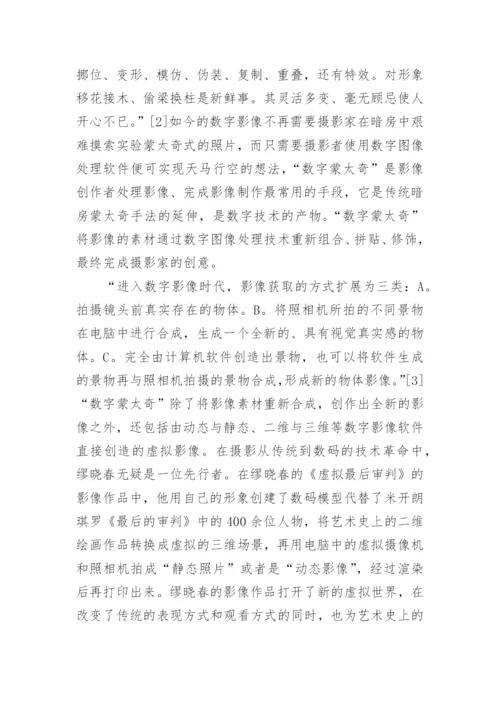 挪位、变形、模仿、伪装、复制、重叠，还有特效。对形象移花接木、偷梁换柱是新鲜事。其灵活多变、毫无顾忌使人开心不已。”[2]如今的数字影像不再需要摄影家在暗房中艰难摸索实验蒙太奇式的照片，而只需要摄影者使用数字图像处理软件便可实现天马行空的想法，“数字蒙太奇”是影像创作者处理影像、完成影像制作最常用的手段，它是传统暗房蒙太奇手法的延伸，是数字技术的产物。“数字蒙太奇”将影像的素材通过数字图像处理技术重新组合、拼贴、修饰，最终完成摄影家的创意。

“进入数字影像时代，影像获取的方式扩展为三类：A。拍摄镜头前真实存在的物体。B。将照相机所拍的不同景物在电脑中进行合成，生成一个全新的、具有视觉真实感的物体。C。完全由计算机软件创造出景物，也可以将软件生成的景物再与照相机拍摄的景物合成，形成新的物体影像。”[3]“数字蒙太奇”除了将影像素材重新合成，创作出全新的影像之外，还包括由动态与静态、二维与三维等数字影像软件直接创造的虚拟影像。在摄影从传统到数码的技术革命中，缪晓春无疑是一位先行者。在缪晓春的《虚拟最后审判》的影像作品中，他用自己的形象创建了数码模型代替了米开朗琪罗《最后的审判》中的400余位人物，将艺术史上的二维绘画作品转换成虚拟的三维场景，再用电脑中的虚拟摄像机和照相机拍成“静态照片”或者是“动态影像”，经过渲染后再打印出来。缪晓春的影像作品打开了新的虚拟世界，在改变了传统的表现方式和观看方式的同时，也为艺术史上的